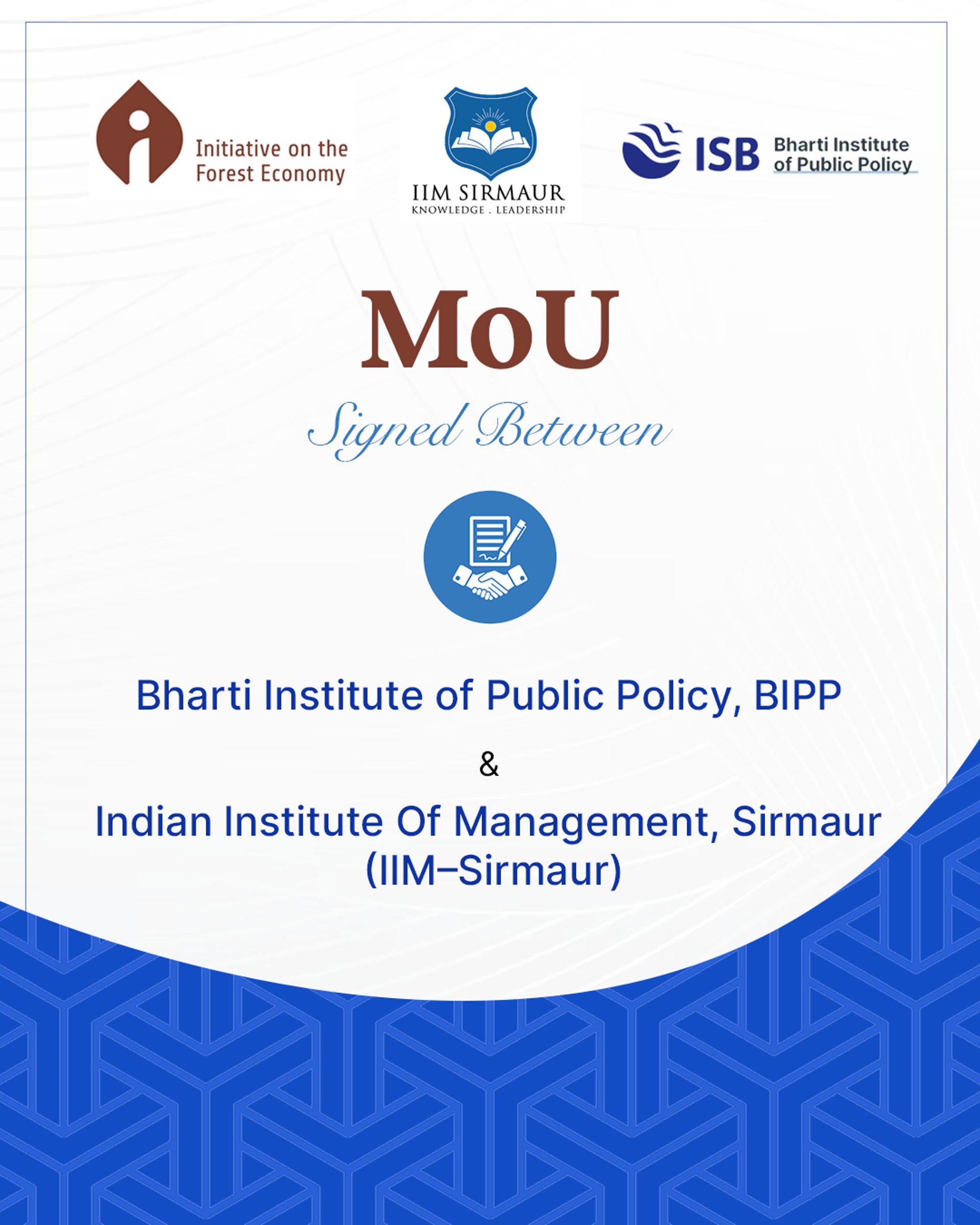 Initiative on the
Forest Economy

IIM SIRMAUR
KNOWLEDGE . LEADERSHIP

ISB
Bharti Institute
of Public Policy

MoU

Signed Between

Bharti Institute of Public Policy, BIPP

&

Indian Institute Of Management, Sirmaur
(IIM–Sirmaur)